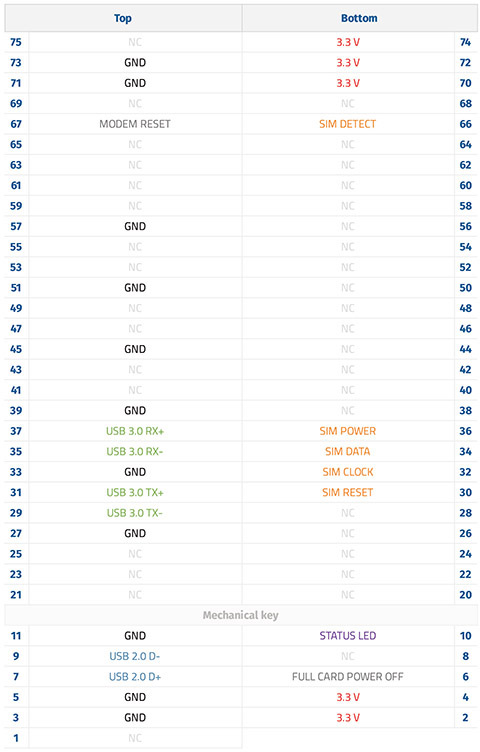 |  | Top | Bottom |  |
|---|---|---|---|
| 75 | NC | 3.3 V | 74 |
| 73 | GND | 3.3 V | 72 |
| 71 | GND | 3.3 V | 70 |
| 69 | NC | NC | 68 |
| 67 | MODEM RESET | SIM DETECT | 66 |
| 65 | NC | NC | 64 |
| 63 | NC | NC | 62 |
| 61 | NC | NC | 60 |
| 59 | NC | NC | 58 |
| 57 | GND | NC | 56 |
| 55 | NC | NC | 54 |
| 53 | NC | NC | 52 |
| 51 | GND | NC | 50 |
| 49 | NC | NC | 48 |
| 47 | NC | NC | 46 |
| 45 | GND | NC | 44 |
| 43 | NC | NC | 42 |
| 41 | NC | NC | 40 |
| 39 | GND | NC | 38 |
| 37 | USB 3.0 RX+ | SIM POWER | 36 |
| 35 | USB 3.0 RX- | SIM DATA | 34 |
| 33 | GND | SIM CLOCK | 32 |
| 31 | USB 3.0 TX+ | SIM RESET | 30 |
| 29 | USB 3.0 TX- | NC | 28 |
| 27 | GND | NC | 26 |
| 25 | NC | NC | 24 |
| 23 | NC | NC | 22 |
| 21 | NC | NC | 20 |
|  | Mechanical key |  |  |
| 11 | GND | STATUS LED | 10 |
| 9 | USB 2.0 D- | NC | 8 |
| 7 | USB 2.0 D+ | FULL CARD POWER OFF | 6 |
| 5 | GND | 3.3 V | 4 |
| 3 | GND | 3.3 V | 2 |
| 1 | NC |  |  |